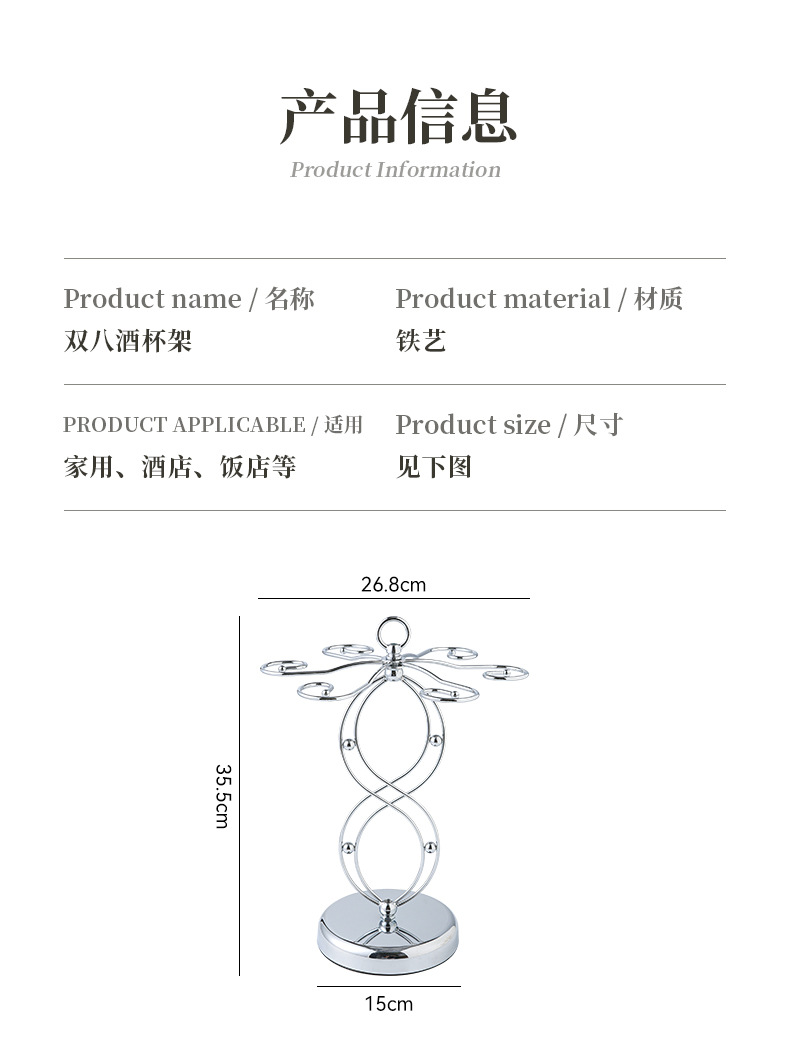 产品信息
Product Information

Product name / 名称
双八酒杯架

Product material / 材质
铁艺

PRODUCT APPLICABLE / 适用
家用、酒店、饭店等

Product size / 尺寸
见下图

26.8cm

35.5cm

15cm